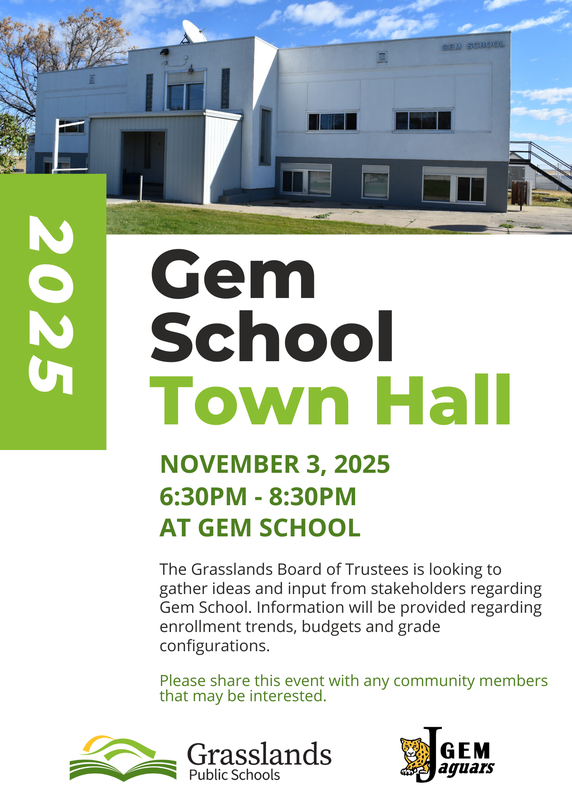 GEM SCHOOL

2025

Gem School Town Hall

NOVEMBER 3, 2025
6:30PM - 8:30PM
AT GEM SCHOOL

The Grasslands Board of Trustees is looking to gather ideas and input from stakeholders regarding Gem School. Information will be provided regarding enrollment trends, budgets and grade configurations.

Please share this event with any community members that may be interested.

Grasslands
Public Schools

GEM
Jaguars